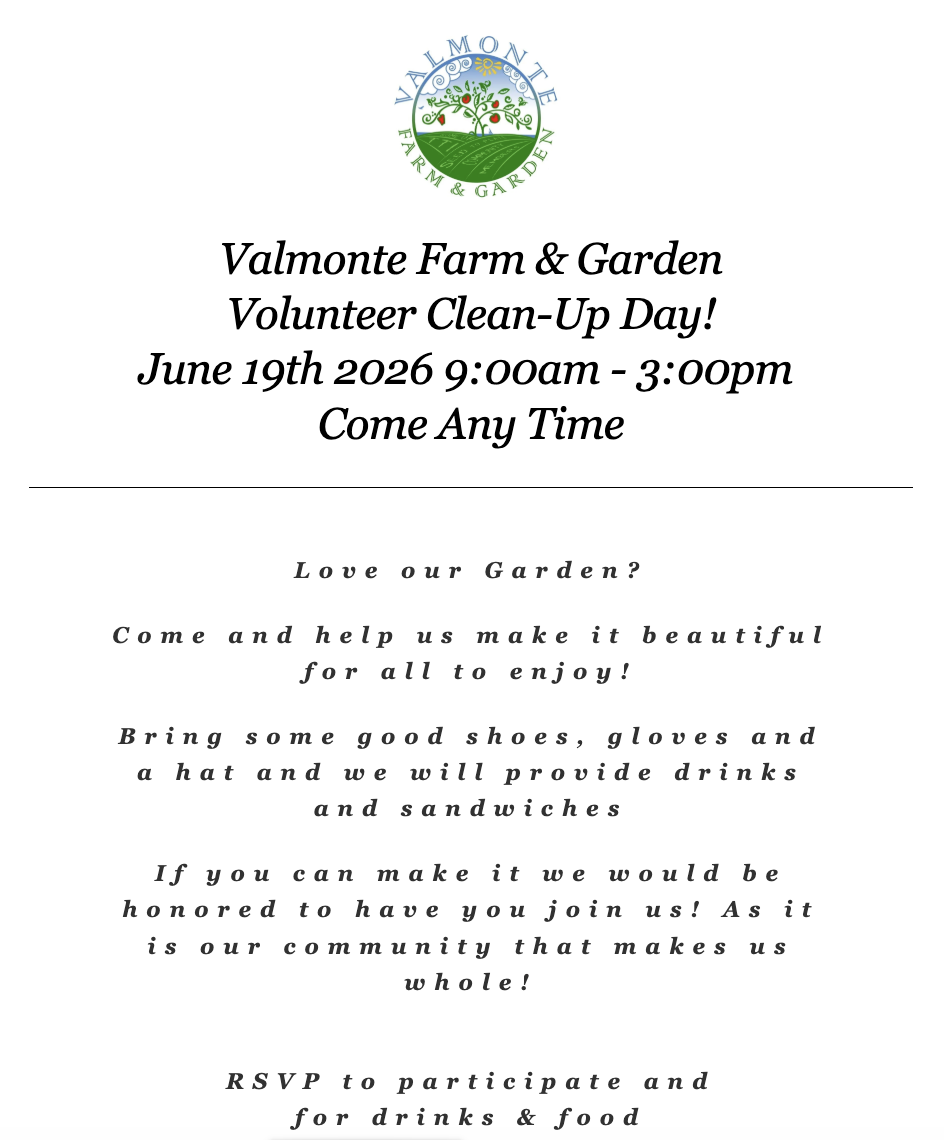 VALMONTE
FARM & GARDEN

Valmonte Farm & Garden
Volunteer Clean-Up Day!
June 19th 2026 9:00am - 3:00pm
Come Any Time

Love our Garden?

Come and help us make it beautiful for all to enjoy!

Bring some good shoes, gloves and a hat and we will provide drinks and sandwiches

If you can make it we would be honored to have you join us! As it is our community that makes us whole!

RSVP to participate and for drinks & food